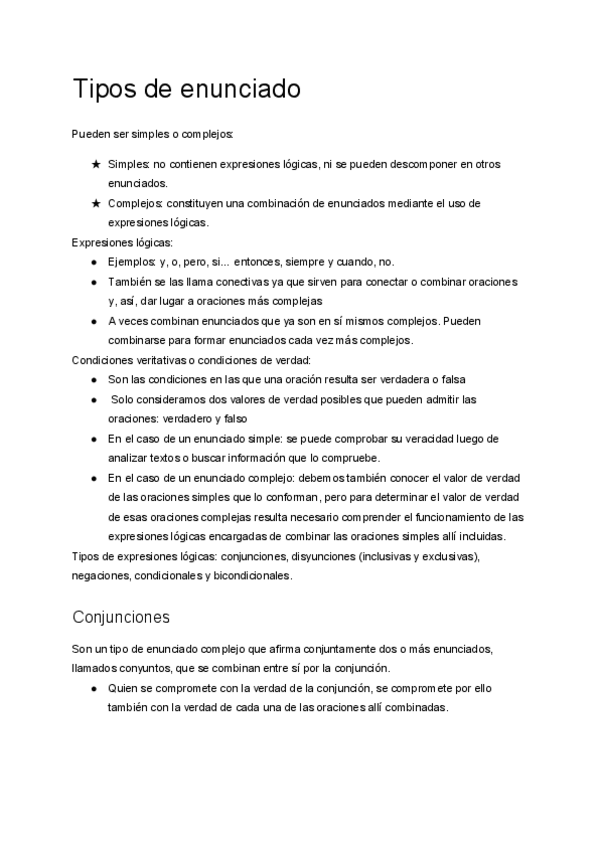 Tipos de enunciado

Pueden ser simples o complejos:

★ Simples: no contienen expresiones lógicas, ni se pueden descomponer en otros enunciados.
★ Complejos: constituyen una combinación de enunciados mediante el uso de expresiones lógicas.

Expresiones lógicas:
● Ejemplos: y, o, pero, si... entonces, siempre y cuando, no.
● También se las llama conectivas ya que sirven para conectar o combinar oraciones y, así, dar lugar a oraciones más complejas
● A veces combinan enunciados que ya son en sí mismos complejos. Pueden combinarse para formar enunciados cada vez más complejos.

Condiciones veritativas o condiciones de verdad:
● Son las condiciones en las que una oración resulta ser verdadera o falsa
● Solo consideramos dos valores de verdad posibles que pueden admitir las oraciones: verdadero y falso
● En el caso de un enunciado simple: se puede comprobar su veracidad luego de analizar textos o buscar información que lo compruebe.
● En el caso de un enunciado complejo: debemos también conocer el valor de verdad de las oraciones simples que lo conforman, pero para determinar el valor de verdad de esas oraciones complejas resulta necesario comprender el funcionamiento de las expresiones lógicas encargadas de combinar las oraciones simples allí incluidas.

Tipos de expresiones lógicas: conjunciones, disyunciones (inclusivas y exclusivas), negaciones, condicionales y bicondicionales.

Conjunciones

Son un tipo de enunciado complejo que afirma conjuntamente dos o más enunciados, llamados conyuntos, que se combinan entre sí por la conjunción.
● Quien se compromete con la verdad de la conjunción, se compromete por ello también con la verdad de cada una de las oraciones allí combinadas.